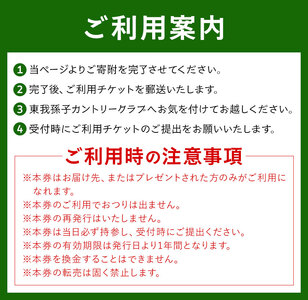 ご利用案内

1 当ページよりご寄附を完了させてください。

2 完了後、ご利用チケットを郵送いたします。

3 東我孫子カントリークラブへお気を付けてお越しください。

4 受付時にご利用チケットのご提出をお願いいたします。

ご利用時の注意事項

※本券はお届け先、またはプレゼントされた方のみがご利用になれます。
※本券のご利用でおつりは出ません。
※本券の再発行はいたしません。
※本券は当日必ず持参し、受付時にご提出ください。
※本券の有効期限は発行日より1年間となります。
※本券を換金することはできません。
※本券の転売は固く禁止します。